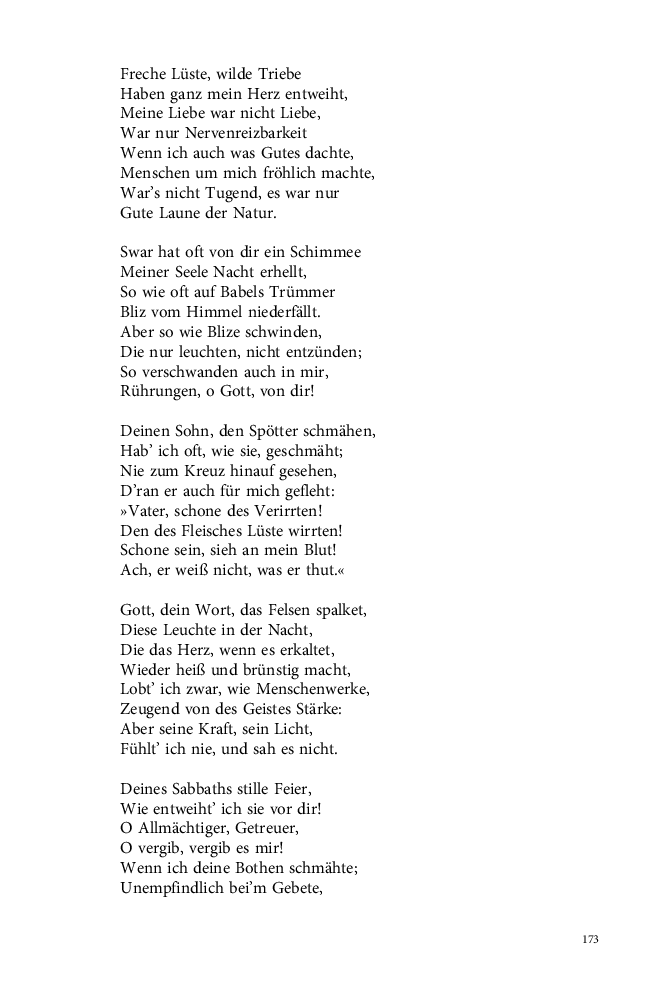 Freche Lüste, wilde Triebe
Haben ganz mein Herz entweiht,
Meine Liebe war nicht Liebe,
War nur Nervenreizbarkeit
Wenn ich auch was Gutes dachte,
Menschen um mich fröhlich machte,
War's nicht Tugend, es war nur
Gute Laune der Natur.

Swar hat oft von dir ein Schimmee
Meiner Seele Nacht erhellt,
So wie oft auf Babels Trümmer
Bliz vom Himmel niederfällt.
Aber so wie Blize schwinden,
Die nur leuchten, nicht entzünden;
So verschwanden auch in mir,
Rührungen, o Gott, von dir!

Deinen Sohn, den Spötter schmähen,
Hab' ich oft, wie sie, geschmäht;
Nie zum Kreuz hinauf gesehen,
D'ran er auch für mich gefleht:
»Vater, schone des Verirrten!
Den des Fleisches Lüste wirrten!
Schone sein, sieh an mein Blut!
Ach, er weiß nicht, was er thut.«

Gott, dein Wort, das Felsen spalket,
Diese Leuchte in der Nacht,
Die das Herz, wenn es erkaltet,
Wieder heiß und brünstig macht,
Lobt' ich zwar, wie Menschenwerke,
Zeugend von des Geistes Stärke:
Aber seine Kraft, sein Licht,
Fühlt' ich nie, und sah es nicht.

Deines Sabbaths stille Feier,
Wie entweiht' ich sie vor dir!
O Allmächtiger, Getreuer,
O vergib, vergib es mir!
Wenn ich deine Bothen schmähte;
Unempfindlich bei'm Gebete,

173